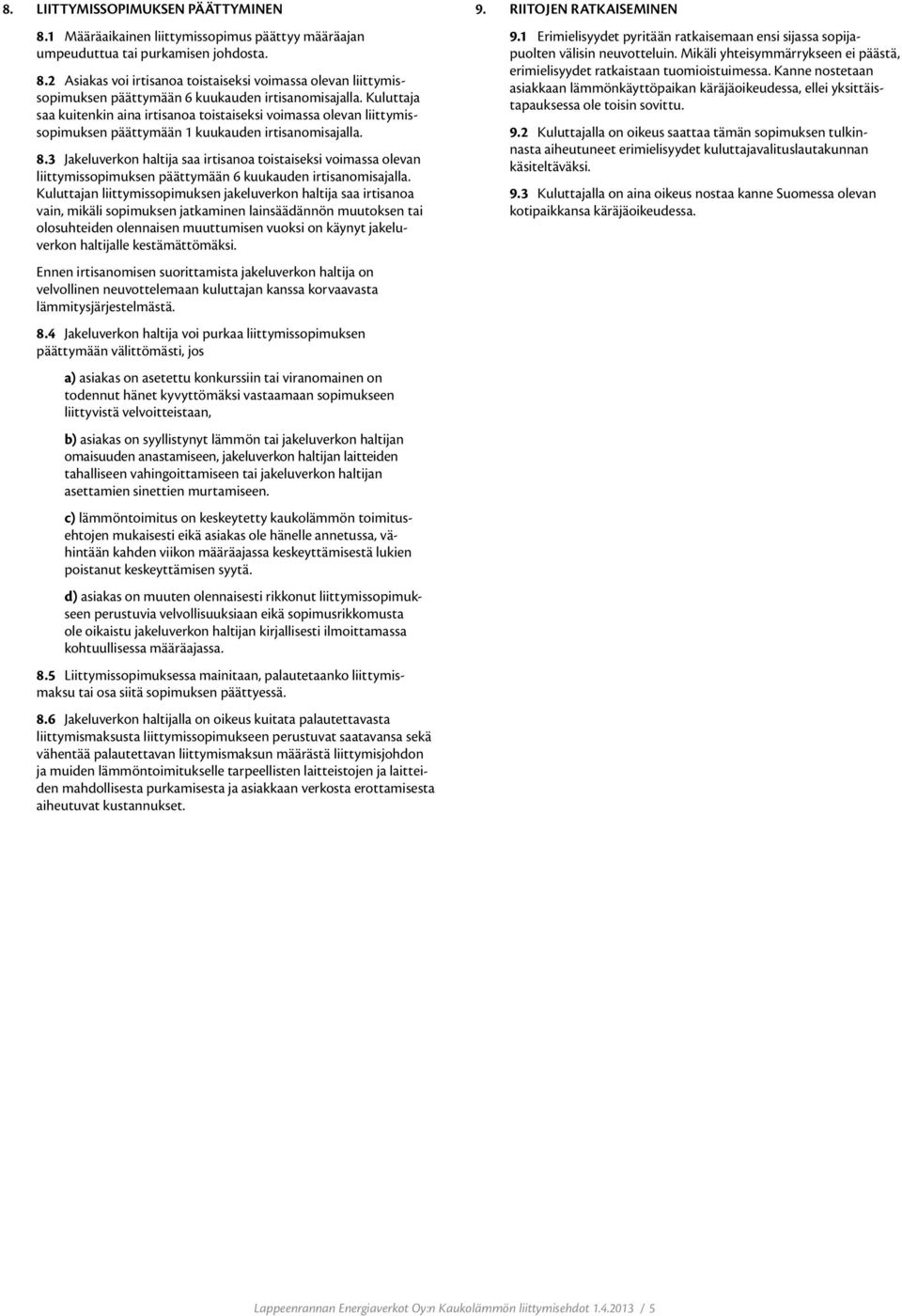 8. LIITTYMISSOPIMUKSEN PÄÄTTYMINEN

8.1 Määräaikainen liittymissopimus päättyy määräajan umpeuduttua tai purkamisen johdosta.

8.2 Asiakas voi irtisanoa toistaiseksi voimassa olevan liittymissopimuksen päättymään 6 kuukauden irtisanomisajalla. Kuluttaja saa kuitenkin aina irtisanoa toistaiseksi voimassa olevan liittymissopimuksen päättymään 1 kuukauden irtisanomisajalla.

8.3 Jakeluverkon haltija saa irtisanoa toistaiseksi voimassa olevan liittymissopimuksen päättymään 6 kuukauden irtisanomisajalla. Kuluttajan liittymissopimuksen jakeluverkon haltija saa irtisanoa vain, mikäli sopimuksen jatkaminen lainsäädännön muutoksen tai olosuhteiden olennaisen muuttumisen vuoksi on käynyt jakeluverkon haltijalle kestämättömäksi.

Ennen irtisanomisen suorittamista jakeluverkon haltija on velvollinen neuvottelemaan kuluttajan kanssa korvaavasta lämmitysjärjestelmästä.

8.4 Jakeluverkon haltija voi purkaa liittymissopimuksen päättymään välittömästi, jos

a) asiakas on asetettu konkurssiin tai viranomainen on todennut hänet kyvyttömäksi vastaamaan sopimukseen liittyvistä velvoitteistaan,

b) asiakas on syyllistynyt lämmön tai jakeluverkon haltijan omaisuuden anastamiseen, jakeluverkon haltijan laitteiden tahalliseen vahingoittamiseen tai jakeluverkon haltijan asettamien sinettien murtamiseen.

c) lämmöntoimitus on keskeytetty kaukolämmön toimitusehtojen mukaisesti eikä asiakas ole hänelle annetussa, vähintään kahden viikon määräajassa keskeyttämisestä lukien poistanut keskeyttämisen syytä.

d) asiakas on muuten olennaisesti rikkonut liittymissopimukseen perustuvia velvollisuuksiaan eikä sopimusrikkomusta ole oikaistu jakeluverkon haltijan kirjallisesti ilmoittamassa kohtuullisessa määräajassa.

8.5 Liittymissopimuksessa mainitaan, palautetaanko liittymismaksu tai osa siitä sopimuksen päättyessä.

8.6 Jakeluverkon haltijalla on oikeus kuitata palautettavasta liittymismaksusta liittymissopimukseen perustuvat saatavansa sekä vähentää palautettavan liittymismaksun määrästä liittymisjohdon ja muiden lämmöntoimitukselle tarpeellisten laitteistojen ja laitteiden mahdollisesta purkamisesta ja asiakkaan verkosta erottamisesta aiheutuvat kustannukset.

9. RIITOJEN RATKAISEMINEN

9.1 Erimielisyydet pyritään ratkaisemaan ensi sijassa sopijapuolten välisin neuvotteluin. Mikäli yhteisymmärrykseen ei päästä, erimielisyydet ratkaistaan tuomioistuimessa. Kanne nostetaan asiakkaan lämmönkäyttöpaikan käräjäoikeudessa, ellei yksittäistapauksessa ole toisin sovittu.

9.2 Kuluttajalla on oikeus saattaa tämän sopimuksen tulkinnasta aiheutuneet erimielisyydet kuluttajavalituslautakunnan käsiteltäväksi.

9.3 Kuluttajalla on aina oikeus nostaa kanne Suomessa olevan kotipaikkansa käräjäoikeudessa.

Lappeenrannan Energiaverkot Oy:n Kaukolämmön liittymisehdot 1.4.2013 / 5